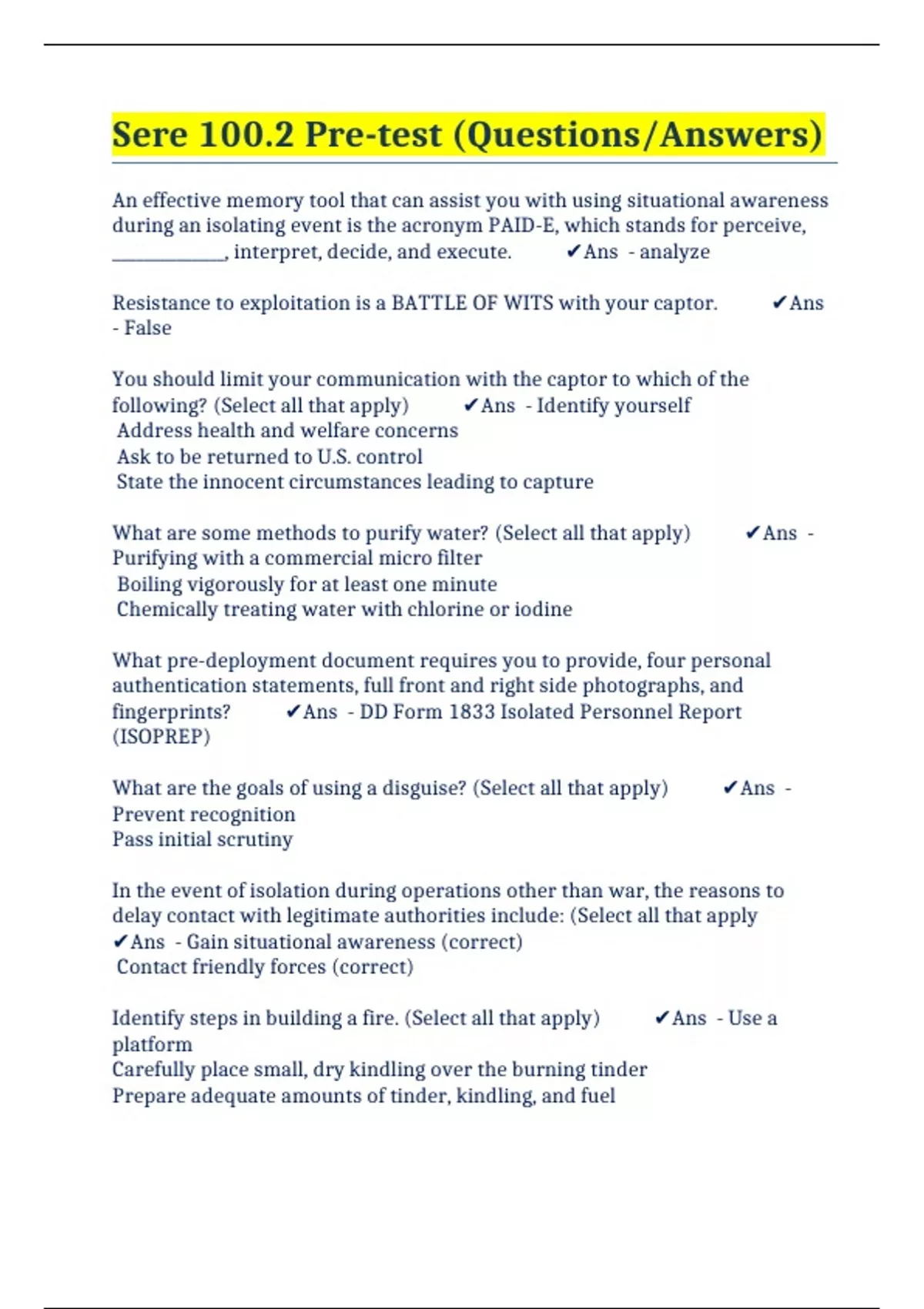 Sere 100.2 Pre-test (Questions/Answers)

An effective memory tool that can assist you with using situational awareness during an isolating event is the acronym PAID-E, which stands for perceive, ____________, interpret, decide, and execute. ✔Ans - analyze

Resistance to exploitation is a BATTLE OF WITS with your captor. ✔Ans - False

You should limit your communication with the captor to which of the following? (Select all that apply) ✔Ans - Identify yourself
Address health and welfare concerns
Ask to be returned to U.S. control
State the innocent circumstances leading to capture

What are some methods to purify water? (Select all that apply) ✔Ans - Purifying with a commercial micro filter
Boiling vigorously for at least one minute
Chemically treating water with chlorine or iodine

What pre-deployment document requires you to provide, four personal authentication statements, full front and right side photographs, and fingerprints? ✔Ans - DD Form 1833 Isolated Personnel Report (ISOPREP)

What are the goals of using a disguise? (Select all that apply) ✔Ans - Prevent recognition
Pass initial scrutiny

In the event of isolation during operations other than war, the reasons to delay contact with legitimate authorities include: (Select all that apply ✔Ans - Gain situational awareness (correct)
Contact friendly forces (correct)

Identify steps in building a fire. (Select all that apply) ✔Ans - Use a platform
Carefully place small, dry kindling over the burning tinder
Prepare adequate amounts of tinder, kindling, and fuel